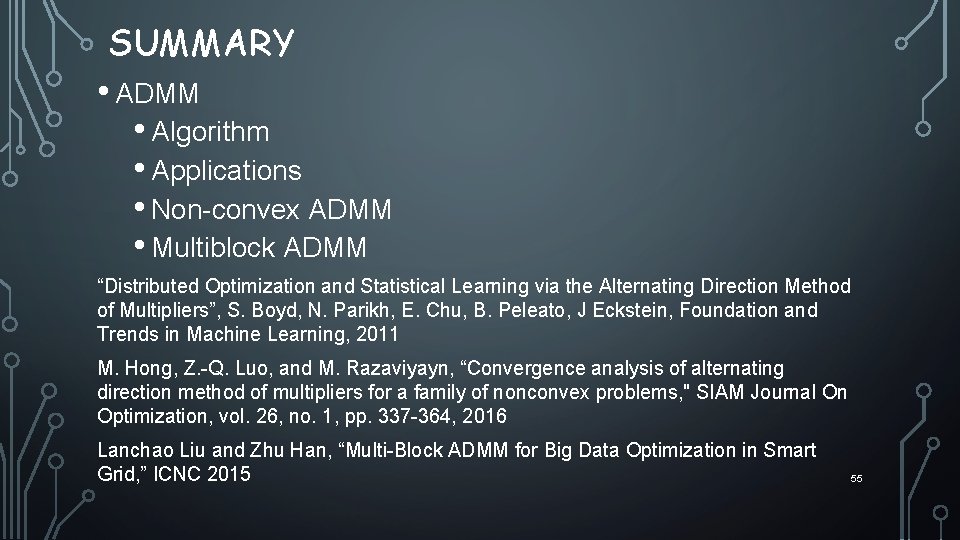 SUMMARY

• ADMM
• Algorithm
• Applications
• Non-convex ADMM
• Multiblock ADMM

“Distributed Optimization and Statistical Learning via the Alternating Direction Method of Multipliers”, S. Boyd, N. Parikh, E. Chu, B. Peleato, J Eckstein, Foundation and Trends in Machine Learning, 2011

M. Hong, Z.-Q. Luo, and M. Razaviyayn, “Convergence analysis of alternating direction method of multipliers for a family of nonconvex problems," SIAM Journal On Optimization, vol. 26, no. 1, pp. 337-364, 2016

Lanchao Liu and Zhu Han, “Multi-Block ADMM for Big Data Optimization in Smart Grid,” ICNC 2015

55